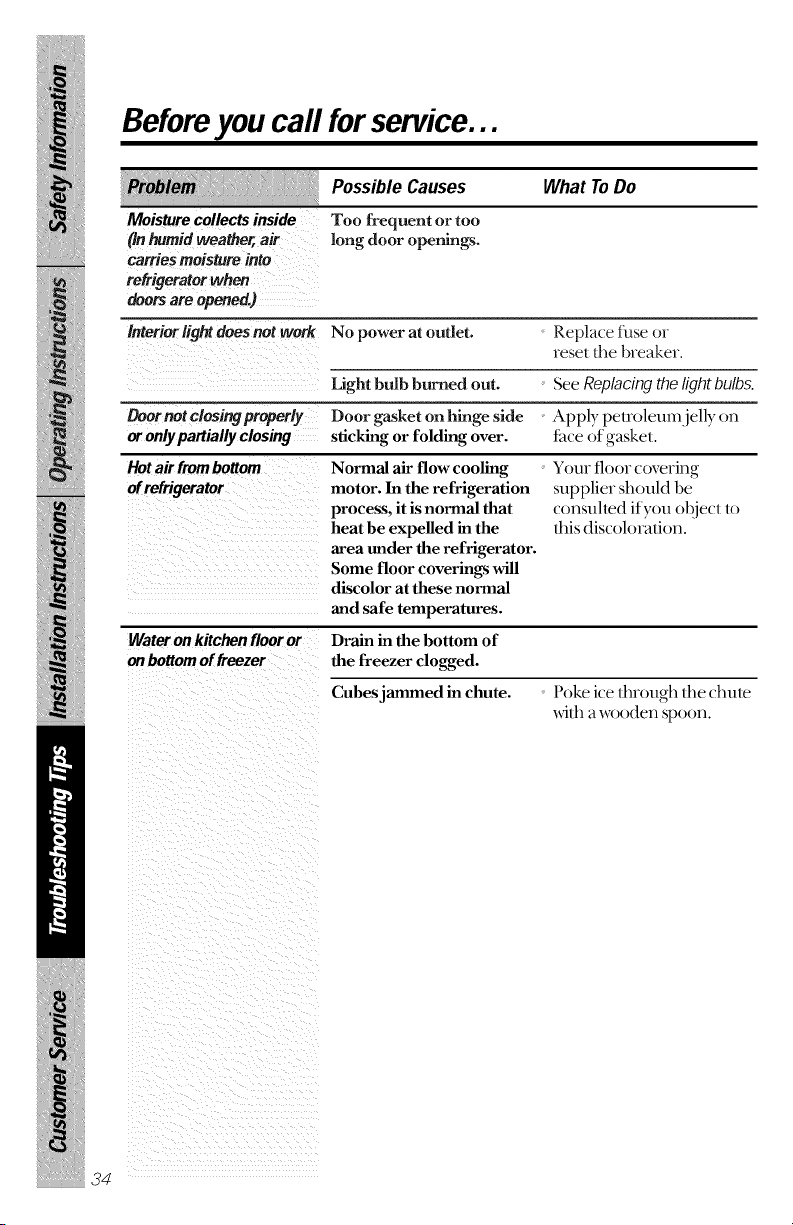 Safety Information
Operating Instructions
Installation Instructions
Troubleshooting Tips
Customer Service

Before you call for service...

| Problem | Possible Causes | What To Do |
|---|---|---|
| Moisture collects inside (In humid weather, air carries moisture into refrigerator when doors are opened.) | Too frequent or too long door openings. | |
| Interior light does not work | No power at outlet. | • Replace fuse or reset the breaker. |
| | Light bulb burned out. | • See Replacing the light bulbs. |
| Door not closing properly or only partially closing | Door gasket on hinge side sticking or folding over. | • Apply petroleum jelly on face of gasket. |
| Hot air from bottom of refrigerator | Normal air flow cooling motor. In the refrigeration process, it is normal that heat be expelled in the area under the refrigerator. Some floor coverings will discolor at these normal and safe temperatures. | • Your floor covering supplier should be consulted if you object to this discoloration. |
| Water on kitchen floor or on bottom of freezer | Drain in the bottom of the freezer clogged. | |
| | Cubes jammed in chute. | • Poke ice through the chute with a wooden spoon. |

34